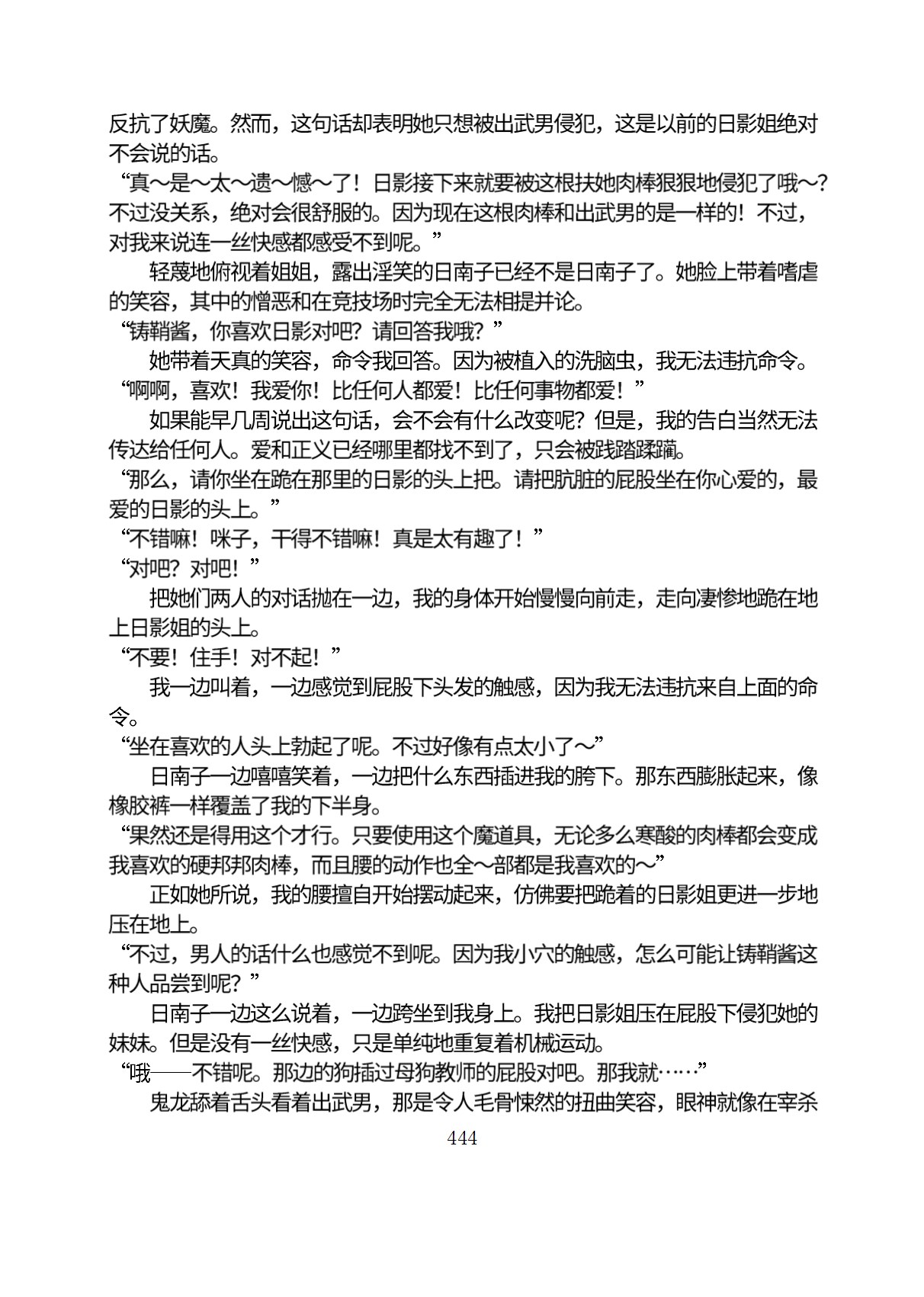 反抗了妖魔。然而，这句话却表明她只想被出武男侵犯，这是以前的日影姐绝对不会说的话。

“真～是～太～遗～憾～了！日影接下来就要被这根扶她肉棒狠狠地侵犯了哦～?不过没关系，绝对会很舒服的。因为现在这根肉棒和出武男的是一样的！不过，对我来说连一丝快感都感受不到呢。”

轻蔑地俯视着姐姐，露出淫笑的日南子已经不是日南子了。她脸上带着嗜虐的笑容，其中的憎恶和在竞技场时完全无法相提并论。

“铸鞘酱，你喜欢日影对吧？请回答我哦？”

她带着天真的笑容，命令我回答。因为被植入的洗脑虫，我无法违抗命令。

“啊啊，喜欢！我爱你！比任何人都爱！比任何事物都爱！”

如果能早几周说出这句话，会不会有什么改变呢？但是，我的告白当然无法传达给任何人。爱和正义已经哪里都找不到了，只会被践踏蹂躏。

“那么，请你坐在跪在那里的日影的头上把。请把肮脏的屁股坐在你心爱的，最爱的日影的头上。”

“不错嘛！咪子，干得不错嘛！真是太有趣了！”

“对吧？对吧！”

把她们两人的对话抛在一边，我的身体开始慢慢向前走，走向凄惨地跪在地上日影姐的头上。

“不要！住手！对不起！”

我一边叫着，一边感觉到屁股下头发的触感，因为我无法违抗来自上面的命令。

“坐在喜欢的人头上勃起了呢。不过好像有点太小了～”

日南子一边嘻嘻笑着，一边把什么东西插进我的胯下。那东西膨胀起来，像橡胶裤一样覆盖了我的下半身。

“果然还是得用这个才行。只要使用这个魔道具，无论多么寒酸的肉棒都会变成我喜欢的硬邦邦肉棒，而且腰的动作也全～部都是我喜欢的～”

正如她所说，我的腰擅自开始摆动起来，仿佛要把跪着的日影姐更进一步地压在地上。

“不过，男人的话什么也感觉不到呢。因为我小穴的触感，怎么可能让铸鞘酱这种人品尝到呢？”

日南子一边这么说着，一边跨坐到我身上。我把日影姐压在屁股下侵犯她的妹妹。但是没有一丝快感，只是单纯地重复着机械运动。

“哦——不错呢。那边的狗插过母狗教师的屁股对吧。那我就……”

鬼龙舔着舌头看着出武男，那是令人毛骨悚然的扭曲笑容，眼神就像在宰杀

444